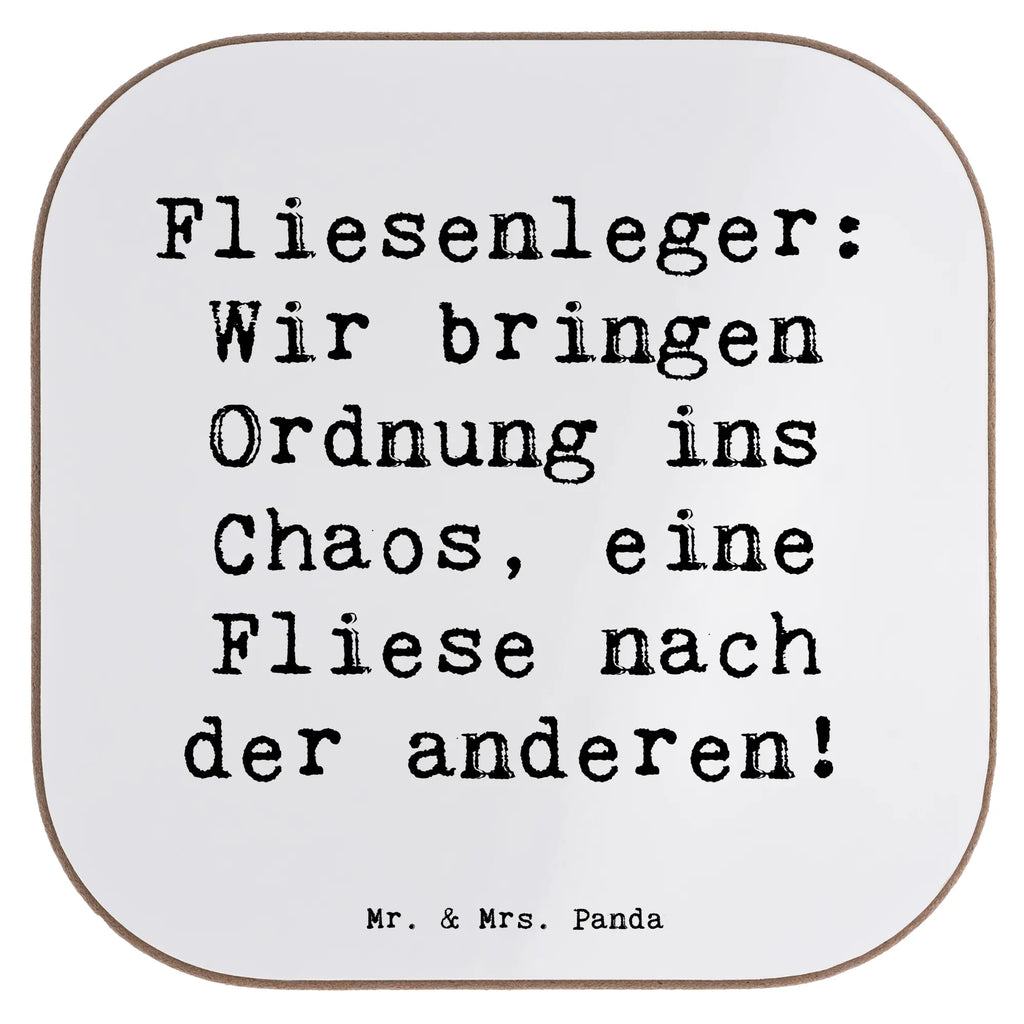 Fliesenleger: Wir bringen Ordnung ins Chaos, eine Fliese nach der anderen!

Mr. & Mrs. Panda